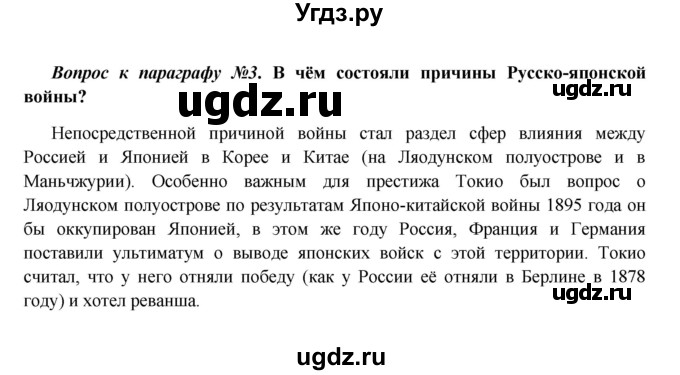 Угдз.ру

Вопрос к параграфу №3. В чём состояли причины Русско-японской войны?

ugdz.ru

ugdz.ru

Непосредственной причиной войны стал раздел сфер влияния между Россией и Японией в Корее и Китае (на Ляодунском полуострове и в Маньчжурии). Особенно важным для престижа Токио был вопрос о Ляодунском полуострове по результатам Японо-китайской войны 1895 года он бы оккупирован Японией, в этом же году Россия, Франция и Германия поставили ультиматум о выводе японских войск с этой территории. Токио считал, что у него отняли победу (как у России её отняли в Берлине в 1878 году) и хотел реванша.

ugdz.ru

ugdz.ru